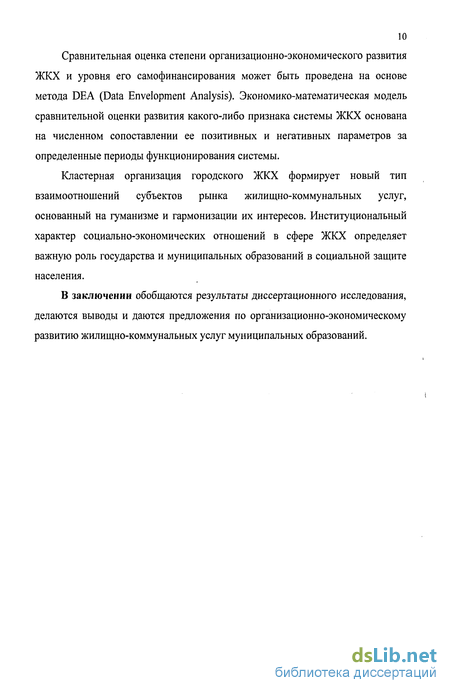 10

Сравнительная оценка степени организационно-экономического развития ЖКХ и уровня его самофинансирования может быть проведена на основе метода DEA (Data Envelopment Analysis). Экономико-математическая модель сравнительной оценки развития какого-либо признака системы ЖКХ основана на численном сопоставлении ее позитивных и негативных параметров за определенные периоды функционирования системы.

Кластерная организация городского ЖКХ формирует новый тип взаимоотношений субъектов рынка жилищно-коммунальных услуг, основанный на гуманизме и гармонизации их интересов. Институциональный характер социально-экономических отношений в сфере ЖКХ определяет важную роль государства и муниципальных образований в социальной защите населения.

В заключении обобщаются результаты диссертационного исследования, делаются выводы и даются предложения по организационно-экономическому развитию жилищно-коммунальных услуг муниципальных образований.

dsLib.net
библиотека диссертаций